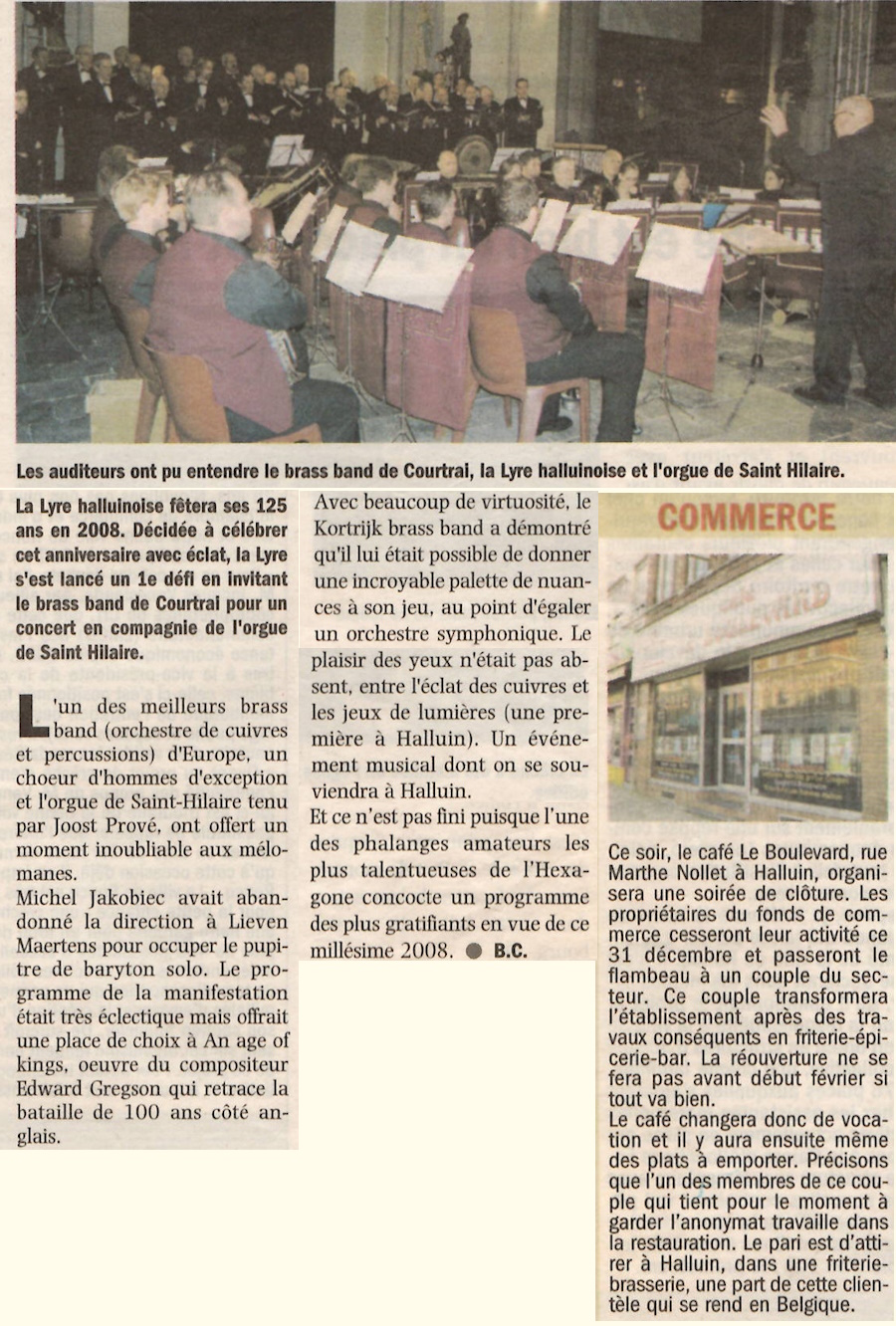 Les auditeurs ont pu entendre le brass band de Courtrai, la Lyre halluinoise et l'orgue de Saint Hilaire.

La Lyre halluinoise fêtera ses 125 ans en 2008. Décidée à célébrer cet anniversaire avec éclat, la Lyre s'est lancé un 1e défi en invitant le brass band de Courtrai pour un concert en compagnie de l'orgue de Saint Hilaire.

L'un des meilleurs brass band (orchestre de cuivres et percussions) d'Europe, un choeur d'hommes d'exception et l'orgue de Saint-Hilaire tenu par Joost Prové, ont offert un moment inoubliable aux mélomanes.
Michel Jakobiec avait abandonné la direction à Lieven Maertens pour occuper le pupitre de baryton solo. Le programme de la manifestation était très éclectique mais offrait une place de choix à An age of kings, oeuvre du compositeur Edward Gregson qui retrace la bataille de 100 ans côté anglais.

Avec beaucoup de virtuosité, le Kortrijk brass band a démontré qu'il lui était possible de donner une incroyable palette de nuances à son jeu, au point d'égaler un orchestre symphonique. Le plaisir des yeux n'était pas absent, entre l'éclat des cuivres et les jeux de lumières (une première à Halluin). Un événement musical dont on se souviendra à Halluin.
Et ce n'est pas fini puisque l'une des phalanges amateurs les plus talentueuses de l'Hexagone concocte un programme des plus gratifiants en vue de ce millésime 2008. ● B.C.

COMMERCE

Ce soir, le café Le Boulevard, rue Marthe Nollet à Halluin, organisera une soirée de clôture. Les propriétaires du fonds de commerce cesseront leur activité ce 31 décembre et passeront le flambeau à un couple du secteur. Ce couple transformera l'établissement après des travaux conséquents en friterie-épicerie-bar. La réouverture ne se fera pas avant début février si tout va bien.
Le café changera donc de vocation et il y aura ensuite même des plats à emporter. Précisons que l'un des membres de ce couple qui tient pour le moment à garder l'anonymat travaille dans la restauration. Le pari est d'attirer à Halluin, dans une friterie-brasserie, une part de cette clientèle qui se rend en Belgique.